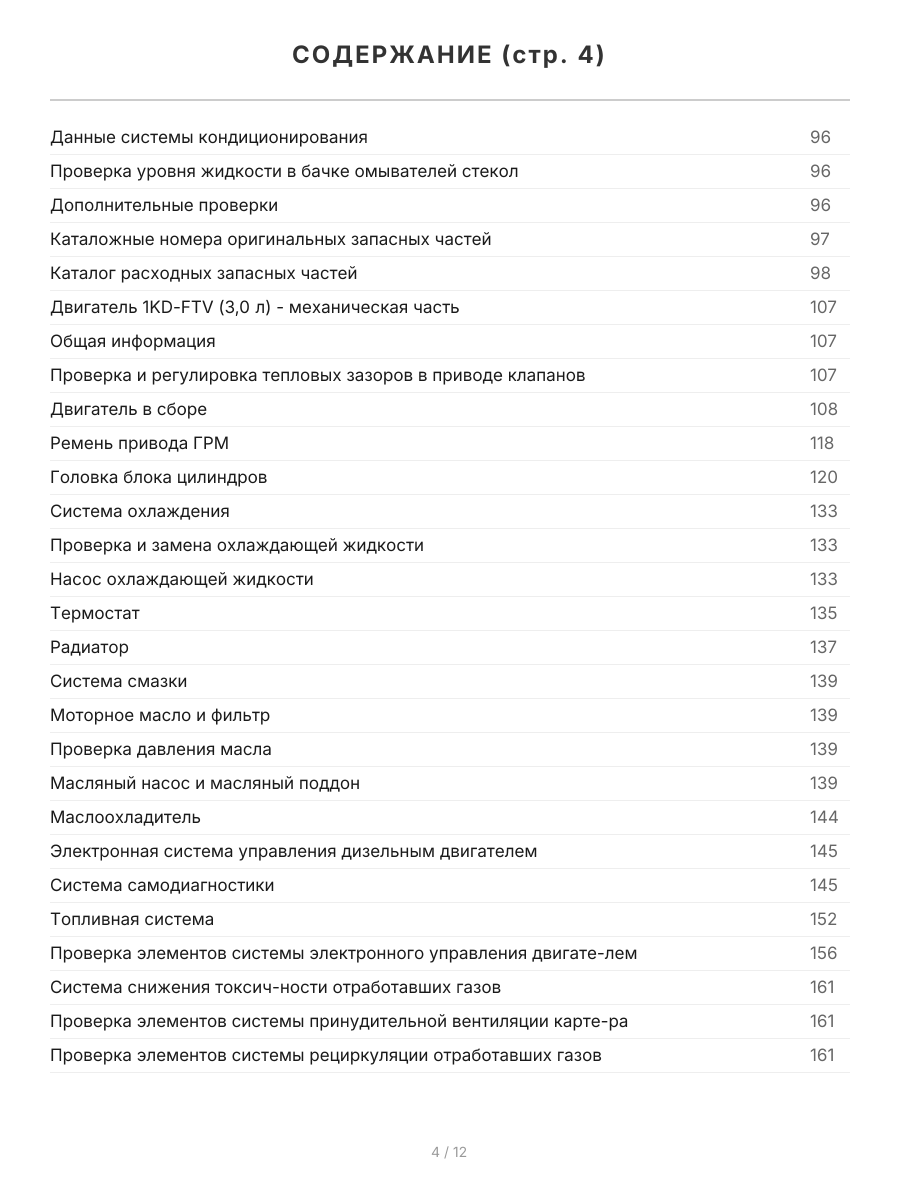 СОДЕРЖАНИЕ (стр. 4)

Данные системы кондиционирования 96
Проверка уровня жидкости в бачке омывателей стекол 96
Дополнительные проверки 96
Каталожные номера оригинальных запасных частей 97
Каталог расходных запасных частей 98
Двигатель 1KD-FTV (3,0 л) - механическая часть 107
Общая информация 107
Проверка и регулировка тепловых зазоров в приводе клапанов 107
Двигатель в сборе 108
Ремень привода ГРМ 118
Головка блока цилиндров 120
Система охлаждения 133
Проверка и замена охлаждающей жидкости 133
Насос охлаждающей жидкости 133
Термостат 135
Радиатор 137
Система смазки 139
Моторное масло и фильтр 139
Проверка давления масла 139
Масляный насос и масляный поддон 139
Маслоохладитель 144
Электронная система управления дизельным двигателем 145
Система самодиагностики 145
Топливная система 152
Проверка элементов системы электронного управления двигате-лем 156
Система снижения токсич-ности отработавших газов 161
Проверка элементов системы принудительной вентиляции карте-ра 161
Проверка элементов системы рециркуляции отработавших газов 161

4 / 12